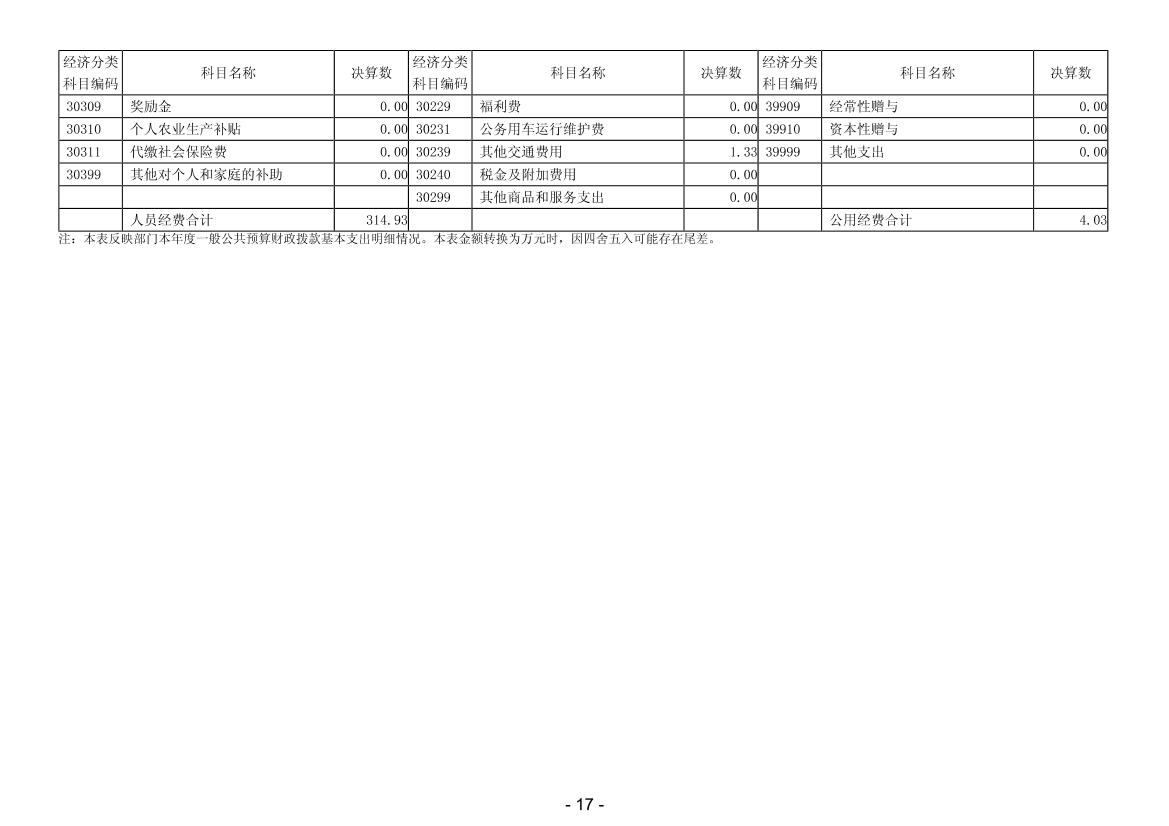 | 经济分类科目编码 | 科目名称 | 决算数 | 经济分类科目编码 | 科目名称 | 决算数 | 经济分类科目编码 | 科目名称 | 决算数 |
|---|---|---|---|---|---|---|---|---|
| 30309 | 奖励金 | 0.00 | 30229 | 福利费 | 0.00 | 39909 | 经常性赠与 | 0.00 |
| 30310 | 个人农业生产补贴 | 0.00 | 30231 | 公务用车运行维护费 | 0.00 | 39910 | 资本性赠与 | 0.00 |
| 30311 | 代缴社会保险费 | 0.00 | 30239 | 其他交通费用 | 1.33 | 39999 | 其他支出 | 0.00 |
| 30399 | 其他对个人和家庭的补助 | 0.00 | 30240 | 税金及附加费用 | 0.00 | | | |
| | | | 30299 | 其他商品和服务支出 | 0.00 | | | |
| | 人员经费合计 | 314.93 | | | | | 公用经费合计 | 4.03 |

注：本表反映部门本年度一般公共预算财政拨款基本支出明细情况。本表金额转换为万元时，因四舍五入可能存在尾差。

- 17 -